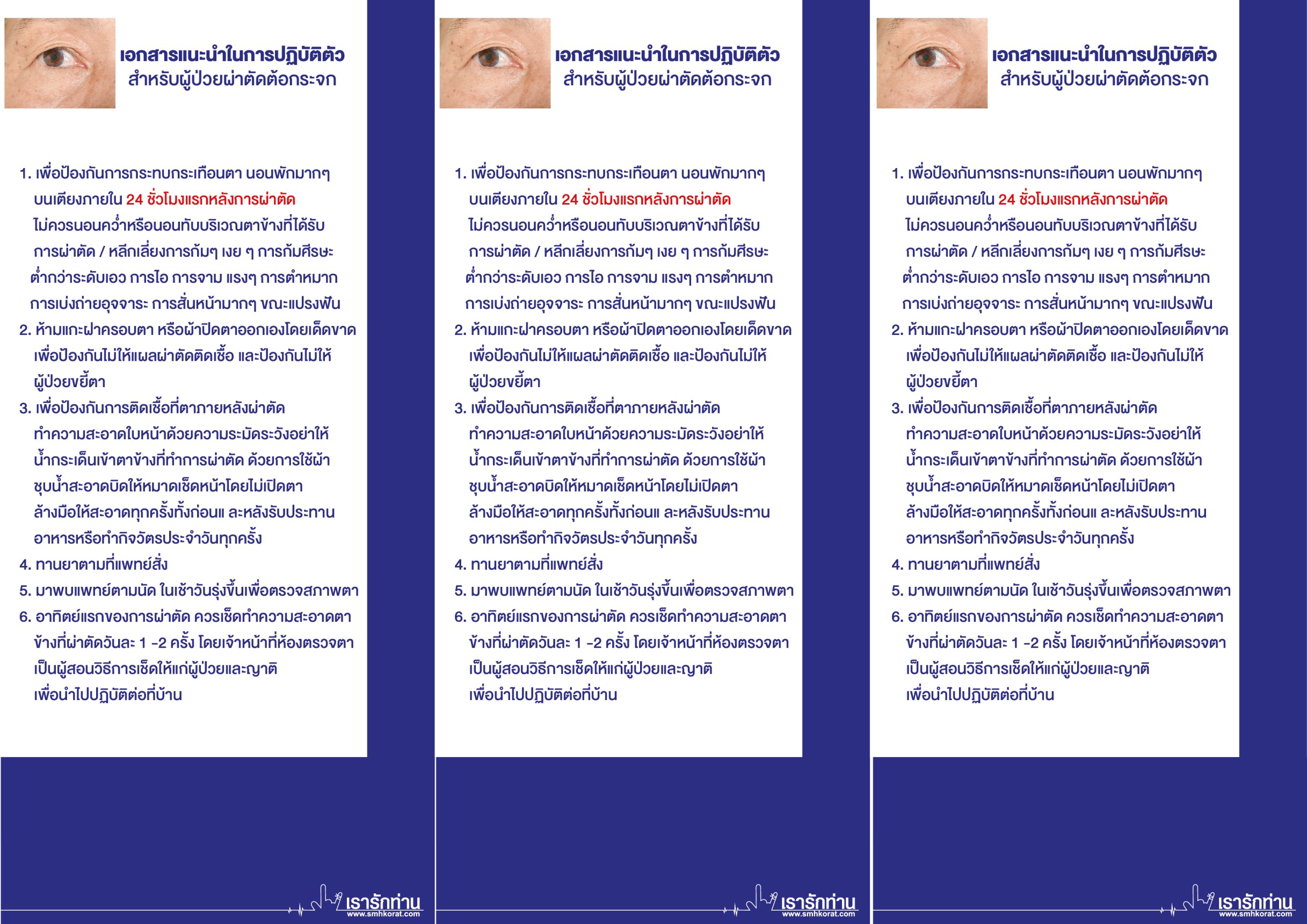 เอกสารแนะนำในการปฏิบัติตัว
สำหรับผู้ป่วยผ่าตัดต้อกระจก

1. เพื่อป้องกันการกระทบกระเทือนตา นอนพักมากๆ บนเตียงภายใน 24 ชั่วโมงแรกหลังการผ่าตัด ไม่ควรนอนคว่ำหรือนอนทับบริเวณตาข้างที่ได้รับการผ่าตัด / หลีกเลี่ยงการก้มๆ เงย ๆ การก้มศีรษะต่ำกว่าระดับเอว การไอ การจาม แรงๆ การตำหมาก การเบ่งถ่ายอุจจาระ การสั่นหน้ามากๆ ขณะแปรงฟัน
2. ห้ามแกะฝาครอบตา หรือผ้าปิดตาออกเองโดยเด็ดขาด เพื่อป้องกันไม่ให้แผลผ่าตัดติดเชื้อ และป้องกันไม่ให้ผู้ป่วยขยี้ตา
3. เพื่อป้องกันการติดเชื้อที่ตาภายหลังผ่าตัด ทำความสะอาดใบหน้าด้วยความระมัดระวังอย่าให้น้ำกระเด็นเข้าตาข้างที่ทำการผ่าตัด ด้วยการใช้ผ้าชุบน้ำสะอาดบิดให้หมาดเช็ดหน้าโดยไม่เปิดตา ล้างมือให้สะอาดทุกครั้งทั้งก่อนแ ละหลังรับประทานอาหารหรือทำกิจวัตรประจำวันทุกครั้ง
4. ทานยาตามที่แพทย์สั่ง
5. มาพบแพทย์ตามนัด ในเช้าวันรุ่งขึ้นเพื่อตรวจสภาพตา
6. อาทิตย์แรกของการผ่าตัด ควรเช็ดทำความสะอาดตาข้างที่ผ่าตัดวันละ 1 -2 ครั้ง โดยเจ้าหน้าที่ห้องตรวจตาเป็นผู้สอนวิธีการเช็ดให้แก่ผู้ป่วยและญาติ เพื่อนำไปปฏิบัติต่อที่บ้าน

เรารักท่าน
www.smhkorat.com

เอกสารแนะนำในการปฏิบัติตัว
สำหรับผู้ป่วยผ่าตัดต้อกระจก

1. เพื่อป้องกันการกระทบกระเทือนตา นอนพักมากๆ บนเตียงภายใน 24 ชั่วโมงแรกหลังการผ่าตัด ไม่ควรนอนคว่ำหรือนอนทับบริเวณตาข้างที่ได้รับการผ่าตัด / หลีกเลี่ยงการก้มๆ เงย ๆ การก้มศีรษะต่ำกว่าระดับเอว การไอ การจาม แรงๆ การตำหมาก การเบ่งถ่ายอุจจาระ การสั่นหน้ามากๆ ขณะแปรงฟัน
2. ห้ามแกะฝาครอบตา หรือผ้าปิดตาออกเองโดยเด็ดขาด เพื่อป้องกันไม่ให้แผลผ่าตัดติดเชื้อ และป้องกันไม่ให้ผู้ป่วยขยี้ตา
3. เพื่อป้องกันการติดเชื้อที่ตาภายหลังผ่าตัด ทำความสะอาดใบหน้าด้วยความระมัดระวังอย่าให้น้ำกระเด็นเข้าตาข้างที่ทำการผ่าตัด ด้วยการใช้ผ้าชุบน้ำสะอาดบิดให้หมาดเช็ดหน้าโดยไม่เปิดตา ล้างมือให้สะอาดทุกครั้งทั้งก่อนแ ละหลังรับประทานอาหารหรือทำกิจวัตรประจำวันทุกครั้ง
4. ทานยาตามที่แพทย์สั่ง
5. มาพบแพทย์ตามนัด ในเช้าวันรุ่งขึ้นเพื่อตรวจสภาพตา
6. อาทิตย์แรกของการผ่าตัด ควรเช็ดทำความสะอาดตาข้างที่ผ่าตัดวันละ 1 -2 ครั้ง โดยเจ้าหน้าที่ห้องตรวจตาเป็นผู้สอนวิธีการเช็ดให้แก่ผู้ป่วยและญาติ เพื่อนำไปปฏิบัติต่อที่บ้าน

เรารักท่าน
www.smhkorat.com

เอกสารแนะนำในการปฏิบัติตัว
สำหรับผู้ป่วยผ่าตัดต้อกระจก

1. เพื่อป้องกันการกระทบกระเทือนตา นอนพักมากๆ บนเตียงภายใน 24 ชั่วโมงแรกหลังการผ่าตัด ไม่ควรนอนคว่ำหรือนอนทับบริเวณตาข้างที่ได้รับการผ่าตัด / หลีกเลี่ยงการก้มๆ เงย ๆ การก้มศีรษะต่ำกว่าระดับเอว การไอ การจาม แรงๆ การตำหมาก การเบ่งถ่ายอุจจาระ การสั่นหน้ามากๆ ขณะแปรงฟัน
2. ห้ามแกะฝาครอบตา หรือผ้าปิดตาออกเองโดยเด็ดขาด เพื่อป้องกันไม่ให้แผลผ่าตัดติดเชื้อ และป้องกันไม่ให้ผู้ป่วยขยี้ตา
3. เพื่อป้องกันการติดเชื้อที่ตาภายหลังผ่าตัด ทำความสะอาดใบหน้าด้วยความระมัดระวังอย่าให้น้ำกระเด็นเข้าตาข้างที่ทำการผ่าตัด ด้วยการใช้ผ้าชุบน้ำสะอาดบิดให้หมาดเช็ดหน้าโดยไม่เปิดตา ล้างมือให้สะอาดทุกครั้งทั้งก่อนแ ละหลังรับประทานอาหารหรือทำกิจวัตรประจำวันทุกครั้ง
4. ทานยาตามที่แพทย์สั่ง
5. มาพบแพทย์ตามนัด ในเช้าวันรุ่งขึ้นเพื่อตรวจสภาพตา
6. อาทิตย์แรกของการผ่าตัด ควรเช็ดทำความสะอาดตาข้างที่ผ่าตัดวันละ 1 -2 ครั้ง โดยเจ้าหน้าที่ห้องตรวจตาเป็นผู้สอนวิธีการเช็ดให้แก่ผู้ป่วยและญาติ เพื่อนำไปปฏิบัติต่อที่บ้าน

เรารักท่าน
www.smhkorat.com